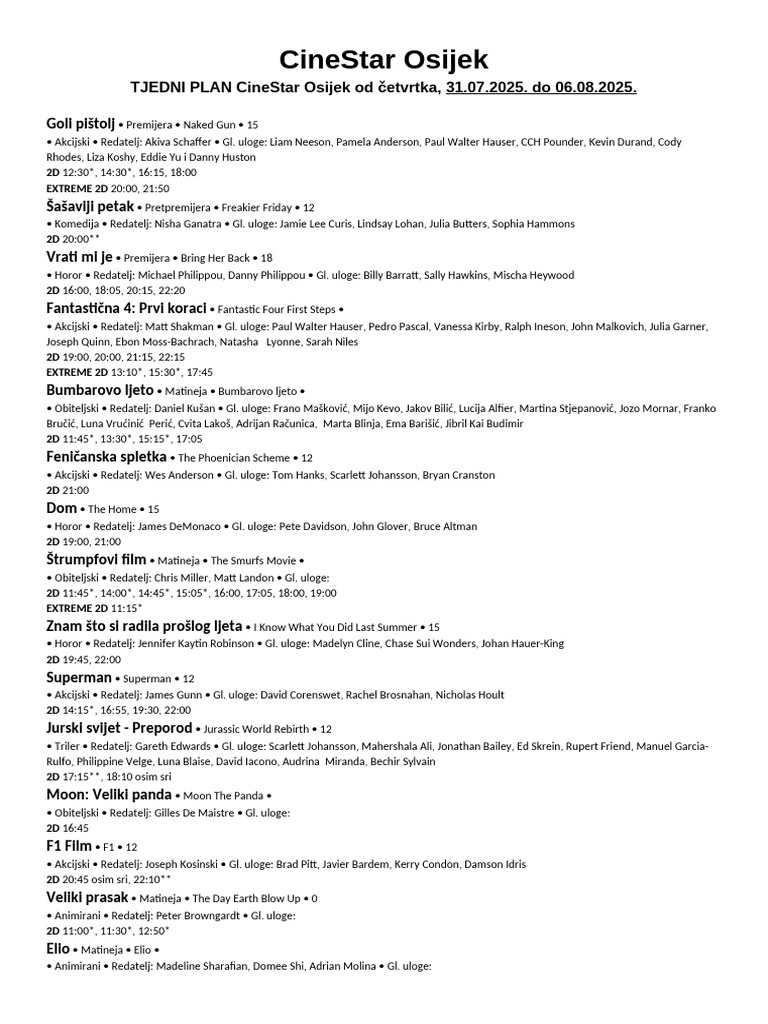 CineStar Osijek

TJEDNI PLAN CineStar Osijek od četvrtka, 31.07.2025. do 06.08.2025.

Goli pištolj • Premijera • Naked Gun • 15
• Akcijski • Redatelj: Akiva Schaffer • Gl. uloge: Liam Neeson, Pamela Anderson, Paul Walter Hauser, CCH Pounder, Kevin Durand, Cody Rhodes, Liza Koshy, Eddie Yu i Danny Huston
2D 12:30*, 14:30*, 16:15, 18:00
EXTREME 2D 20:00, 21:50

Šašaviji petak • Pretpremijera • Freakier Friday • 12
• Komedija • Redatelj: Nisha Ganatra • Gl. uloge: Jamie Lee Curis, Lindsay Lohan, Julia Butters, Sophia Hammons
2D 20:00**

Vrati mi je • Premijera • Bring Her Back • 18
• Horor • Redatelj: Michael Philippou, Danny Philippou • Gl. uloge: Billy Barratt, Sally Hawkins, Mischa Heywood
2D 16:00, 18:05, 20:15, 22:20

Fantastična 4: Prvi koraci • Fantastic Four First Steps •
• Akcijski • Redatelj: Matt Shakman • Gl. uloge: Paul Walter Hauser, Pedro Pascal, Vanessa Kirby, Ralph Ineson, John Malkovich, Julia Garner, Joseph Quinn, Ebon Moss-Bachrach, Natasha Lyonne, Sarah Niles
2D 19:00, 20:00, 21:15, 22:15
EXTREME 2D 13:10*, 15:30*, 17:45

Bumbarovo ljeto • Matineja • Bumbarovo ljeto •
• Obiteljski • Redatelj: Daniel Kušan • Gl. uloge: Frano Mašković, Mijo Kevo, Jakov Bilić, Lucija Alfier, Martina Stjepanović, Jozo Mornar, Franko Bručić, Luna Vručinić Perić, Cvita Lakoš, Adrijan Računica, Marta Blinja, Ema Barišić, Jibril Kai Budimir
2D 11:45*, 13:30*, 15:15*, 17:05

Feničanska spletka • The Phoenician Scheme • 12
• Akcijski • Redatelj: Wes Anderson • Gl. uloge: Tom Hanks, Scarlett Johansson, Bryan Cranston
2D 21:00

Dom • The Home • 15
• Horor • Redatelj: James DeMonaco • Gl. uloge: Pete Davidson, John Glover, Bruce Altman
2D 19:00, 21:00

Štrumpfovi film • Matineja • The Smurfs Movie •
• Obiteljski • Redatelj: Chris Miller, Matt Landon • Gl. uloge:
2D 11:45*, 14:00*, 14:45*, 15:05*, 16:00, 17:05, 18:00, 19:00
EXTREME 2D 11:15*

Znam što si radila prošlog ljeta • I Know What You Did Last Summer • 15
• Horor • Redatelj: Jennifer Kaytin Robinson • Gl. uloge: Madelyn Cline, Chase Sui Wonders, Johan Hauer-King
2D 19:45, 22:00

Superman • Superman • 12
• Akcijski • Redatelj: James Gunn • Gl. uloge: David Corenswet, Rachel Brosnahan, Nicholas Hoult
2D 14:15*, 16:55, 19:30, 22:00

Jurski svijet - Preporod • Jurassic World Rebirth • 12
• Triler • Redatelj: Gareth Edwards • Gl. uloge: Scarlett Johansson, Mahershala Ali, Jonathan Bailey, Ed Skrein, Rupert Friend, Manuel Garcia-Rulfo, Philippine Velge, Luna Blaise, David Iacono, Audrina Miranda, Bechir Sylvain
2D 17:15**, 18:10 osim sri

Moon: Veliki panda • Moon The Panda •
• Obiteljski • Redatelj: Gilles De Maistre • Gl. uloge:
2D 16:45

F1 Film • F1 • 12
• Akcijski • Redatelj: Joseph Kosinski • Gl. uloge: Brad Pitt, Javier Bardem, Kerry Condon, Damson Idris
2D 20:45 osim sri, 22:10**

Veliki prasak • Matineja • The Day Earth Blow Up • 0
• Animirani • Redatelj: Peter Browngardt • Gl. uloge:
2D 11:00*, 11:30*, 12:50*

Elio • Matineja • Elio •
• Animirani • Redatelj: Madeline Sharafian, Domee Shi, Adrian Molina • Gl. uloge: